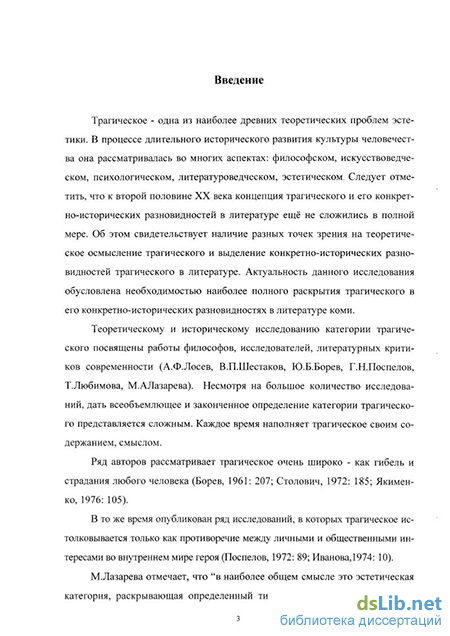 Введение

Трагическое - одна из наиболее древних теоретических проблем эстетики. В процессе длительного исторического развития культуры человечества она рассматривалась во многих аспектах: философском, искусствоведческом, психологическом, литературоведческом, эстетическом. Следует отметить, что к второй половине XX века концепция трагического и его конкретно-исторических разновидностей в литературе ещё не сложились в полной мере. Об этом свидетельствует наличие разных точек зрения на теоретическое осмысление трагического и выделение конкретно-исторических разновидностей трагического в литературе. Актуальность данного исследования обусловлена необходимостью наиболее полного раскрытия трагического в его конкретно-исторических разновидностях в литературе коми.

Теоретическому и историческому исследованию категории трагического посвящены работы философов, исследователей, литературных критиков современности (А.Ф.Лосев, В.П.Шестаков, Ю.Б.Борев, Г.Н.Поспелов, Т.Любимова, М.АЛазарева). Несмотря на большое количество исследований, дать всеобъемлющее и законченное определение категории трагического представляется сложным. Каждое время наполняет трагическое своим содержанием, смыслом.

Ряд авторов рассматривает трагическое очень широко - как гибель и страдания любого человека (Борев, 1961: 207; Столович, 1972: 185; Якименко, 1976: 105).

В то же время опубликован ряд исследований, в которых трагическое истолковывается только как противоречие между личными и общественными интересами во внутреннем мире героя (Поспелов, 1972: 89; Иванова,1974: 10).

М.Лазарева отмечает, что "в наиболее общем смысле это эстетическая категория, раскрывающая определенный ти

3

dsLib.net
библиотека диссертаций